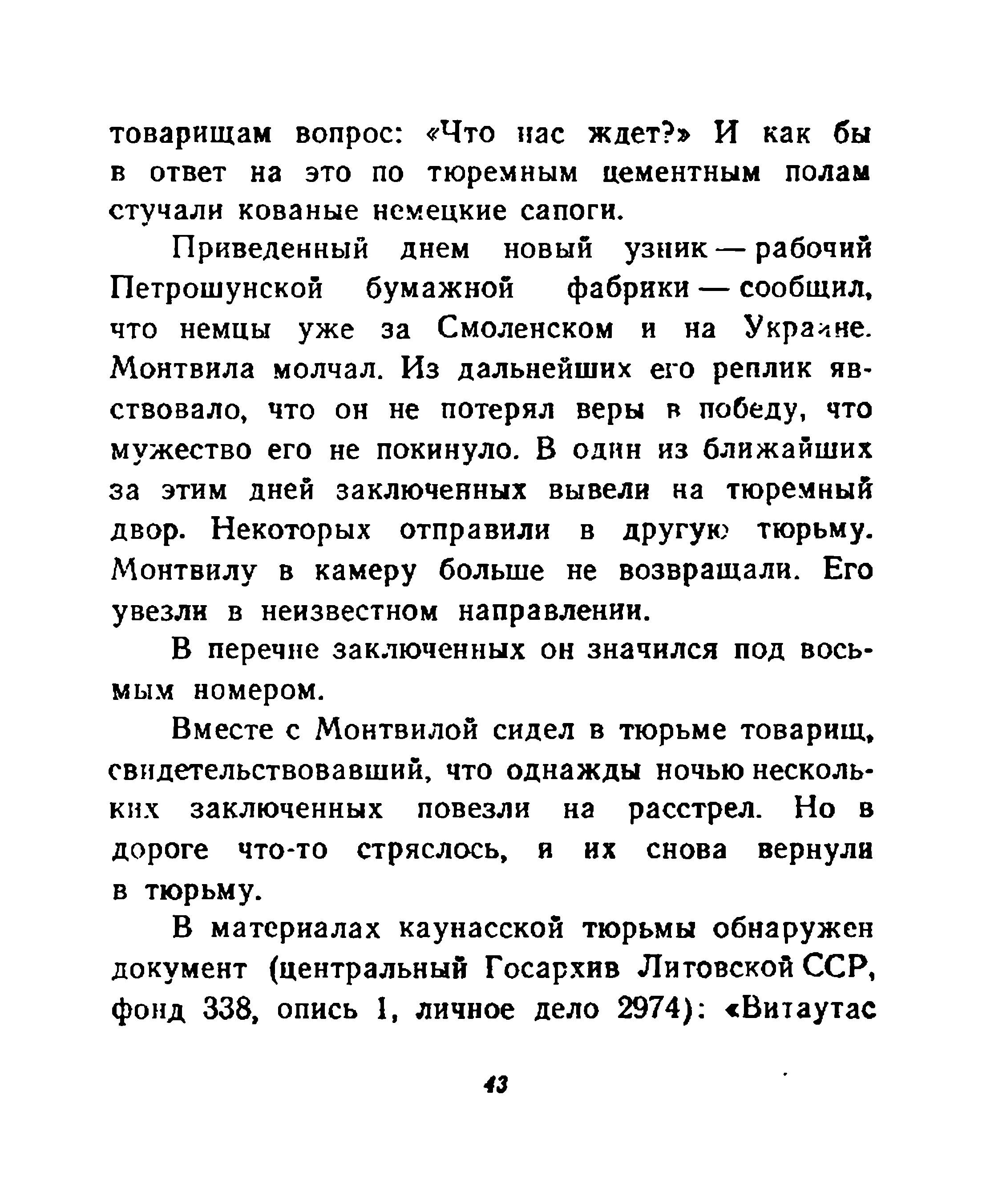 товарищам вопрос: «Что нас ждет?» И как бы в ответ на это по тюремным цементным полам стучали кованые немецкие сапоги.

Приведенный днем новый узник — рабочий Петрошунской бумажной фабрики — сообщил, что немцы уже за Смоленском и на Украине. Монтвила молчал. Из дальнейших его реплик явствовало, что он не потерял веры в победу, что мужество его не покинуло. В один из ближайших за этим дней заключенных вывели на тюремный двор. Некоторых отправили в другую тюрьму. Монтвилу в камеру больше не возвращали. Его увезли в неизвестном направлении.

В перечне заключенных он значился под восьмым номером.

Вместе с Монтвилой сидел в тюрьме товарищ, свидетельствовавший, что однажды ночью нескольких заключенных повезли на расстрел. Но в дороге что-то стряслось, и их снова вернули в тюрьму.

В материалах каунасской тюрьмы обнаружен документ (центральный Госархив Литовской ССР, фонд 338, опись 1, личное дело 2974): «Витаутас

43